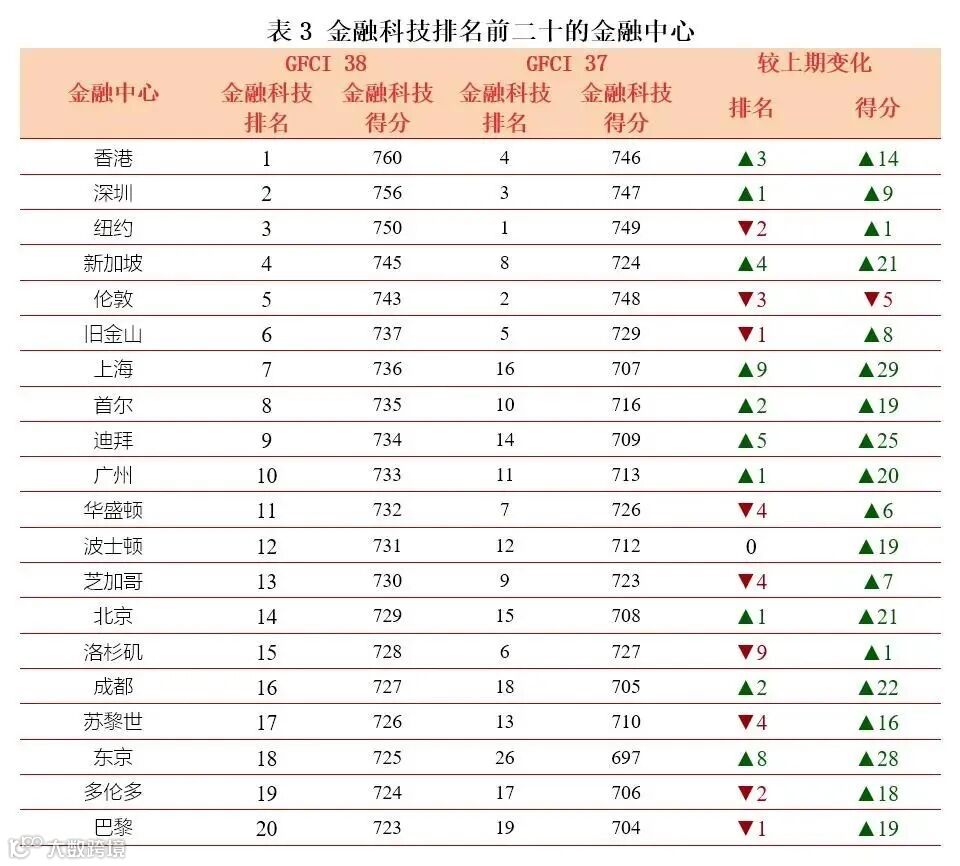 表 3 金融科技排名前二十的金融中心

| 金融中心 | GFCI 38 金融科技排名 | GFCI 38 金融科技得分 | GFCI 37 金融科技排名 | GFCI 37 金融科技得分 | 较上期变化 排名 | 较上期变化 得分 |
|---|---|---|---|---|---|---|
| 香港 | 1 | 760 | 4 | 746 | ▲3 | ▲14 |
| 深圳 | 2 | 756 | 3 | 747 | ▲1 | ▲9 |
| 纽约 | 3 | 750 | 1 | 749 | ▼2 | ▲1 |
| 新加坡 | 4 | 745 | 8 | 724 | ▲4 | ▲21 |
| 伦敦 | 5 | 743 | 2 | 748 | ▼3 | ▼5 |
| 旧金山 | 6 | 737 | 5 | 729 | ▼1 | ▲8 |
| 上海 | 7 | 736 | 16 | 707 | ▲9 | ▲29 |
| 首尔 | 8 | 735 | 10 | 716 | ▲2 | ▲19 |
| 迪拜 | 9 | 734 | 14 | 709 | ▲5 | ▲25 |
| 广州 | 10 | 733 | 11 | 713 | ▲1 | ▲20 |
| 华盛顿 | 11 | 732 | 7 | 726 | ▼4 | ▲6 |
| 波士顿 | 12 | 731 | 12 | 712 | 0 | ▲19 |
| 芝加哥 | 13 | 730 | 9 | 723 | ▼4 | ▲7 |
| 北京 | 14 | 729 | 15 | 708 | ▲1 | ▲21 |
| 洛杉矶 | 15 | 728 | 6 | 727 | ▼9 | ▲1 |
| 成都 | 16 | 727 | 18 | 705 | ▲2 | ▲22 |
| 苏黎世 | 17 | 726 | 13 | 710 | ▼4 | ▲16 |
| 东京 | 18 | 725 | 26 | 697 | ▲8 | ▲28 |
| 多伦多 | 19 | 724 | 17 | 706 | ▼2 | ▲18 |
| 巴黎 | 20 | 723 | 19 | 704 | ▼1 | ▲19 |

大数跨境